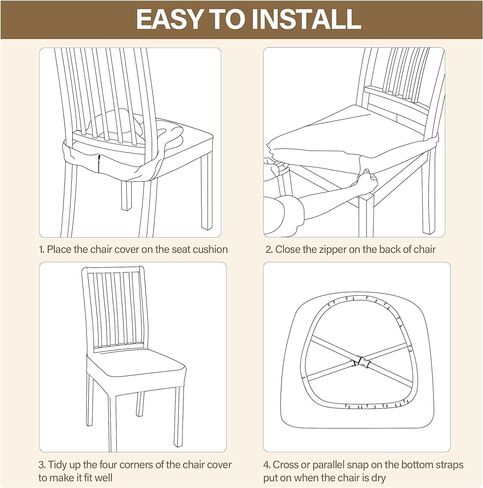 EASY TO INSTALL

1. Place the chair cover on the seat cushion

2. Close the zipper on the back of chair

3. Tidy up the four corners of the chair cover to make it fit well

4. Cross or parallel snap on the bottom straps put on when the chair is dry